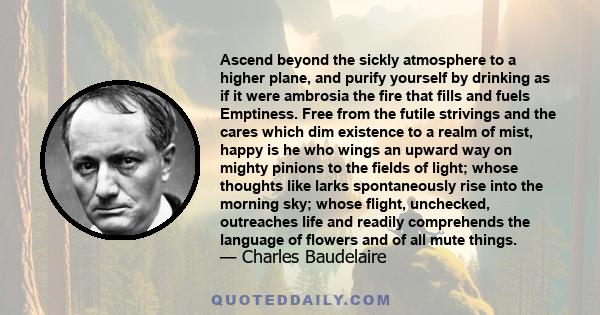 Ascend beyond the sickly atmosphere to a higher plane, and purify yourself by drinking as if it were ambrosia the fire that fills and fuels Emptiness. Free from the futile strivings and the cares which dim existence to a realm of mist, happy is he who wings an upward way on mighty pinions to the fields of light; whose thoughts like larks spontaneously rise into the morning sky; whose flight, unchecked, outreaches life and readily comprehends the language of flowers and of all mute things.
— Charles Baudelaire

QUOTEDDAILY.COM